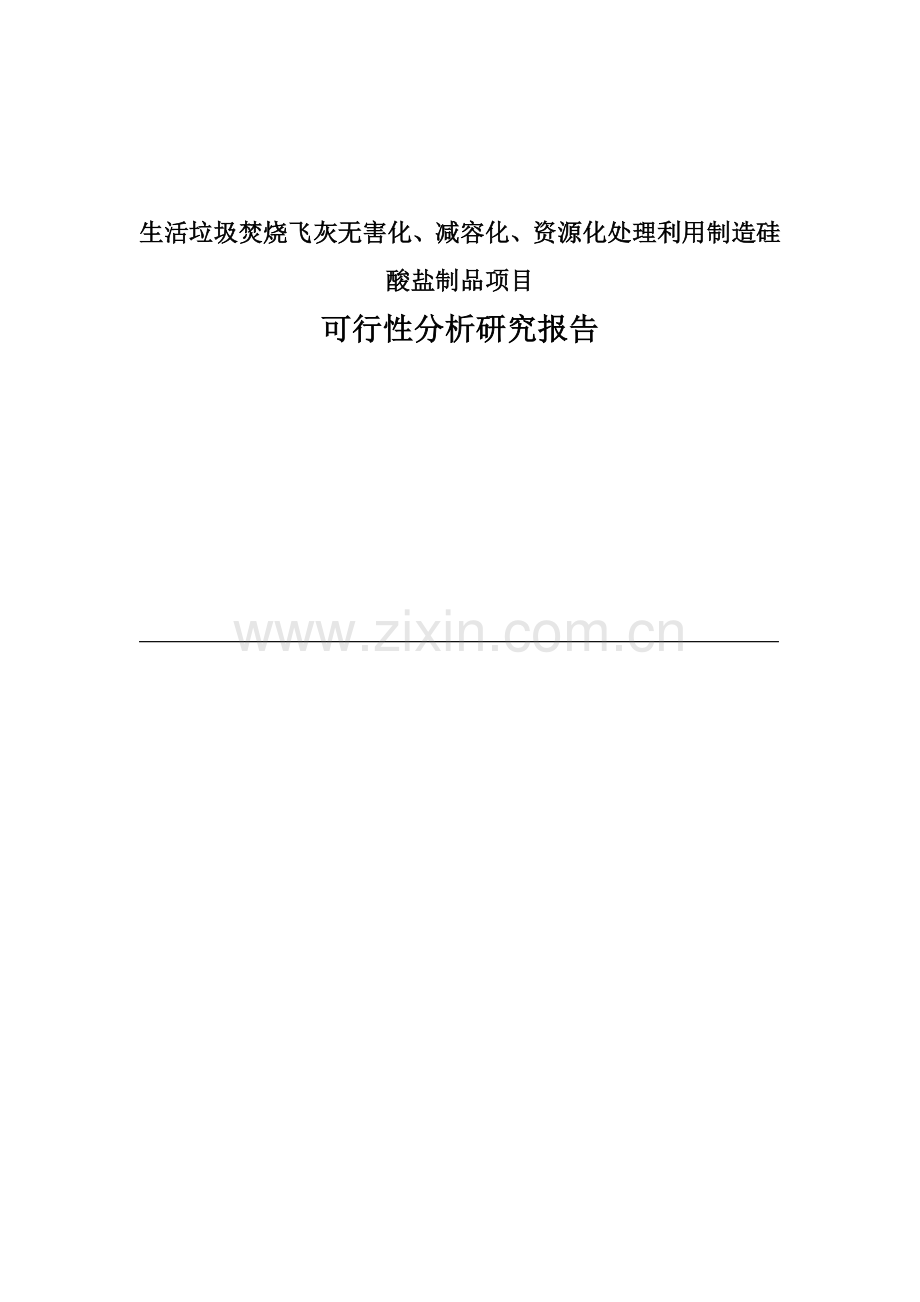 生活垃圾焚烧飞灰无害化、减容化、资源化处理利用制造硅酸盐制品项目

可行性分析研究报告

www.zixin.com.cn